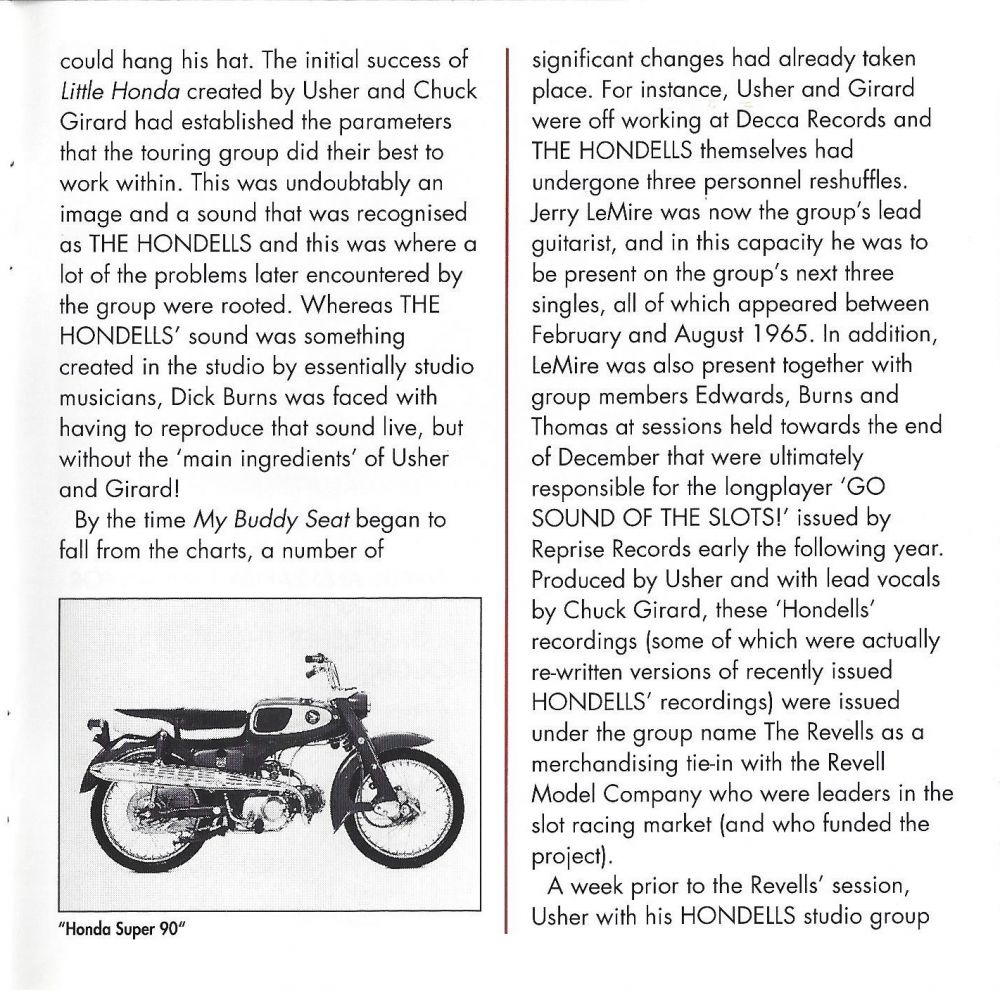 could hang his hat. The initial success of Little Honda created by Usher and Chuck Girard had established the parameters that the touring group did their best to work within. This was undoubtably an image and a sound that was recognised as THE HONDELLS and this was where a lot of the problems later encountered by the group were rooted. Whereas THE HONDELLS' sound was something created in the studio by essentially studio musicians, Dick Burns was faced with having to reproduce that sound live, but without the 'main ingredients' of Usher and Girard!

By the time My Buddy Seat began to fall from the charts, a number of

"Honda Super 90"

significant changes had already taken place. For instance, Usher and Girard were off working at Decca Records and THE HONDELLS themselves had undergone three personnel reshuffles. Jerry LeMire was now the group's lead guitarist, and in this capacity he was to be present on the group's next three singles, all of which appeared between February and August 1965. In addition, LeMire was also present together with group members Edwards, Burns and Thomas at sessions held towards the end of December that were ultimately responsible for the longplayer 'GO SOUND OF THE SLOTS!' issued by Reprise Records early the following year. Produced by Usher and with lead vocals by Chuck Girard, these 'Hondells' recordings (some of which were actually re-written versions of recently issued HONDELLS' recordings) were issued under the group name The Revells as a merchandising tie-in with the Revell Model Company who were leaders in the slot racing market (and who funded the project).

A week prior to the Revells' session, Usher with his HONDELLS studio group